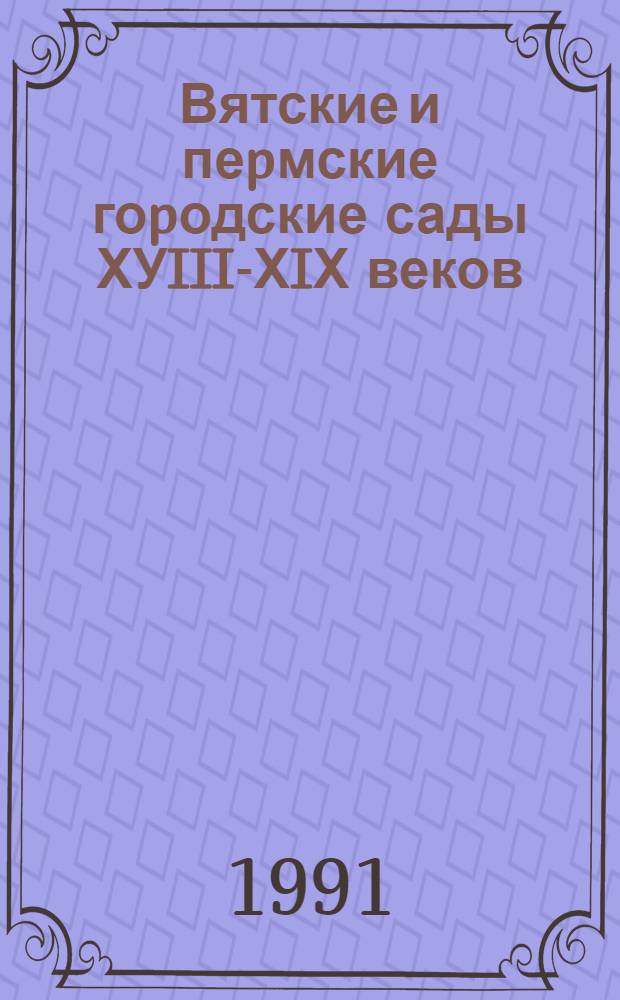 Вятские и пермские городские сады ХУIII-XIX веков

1991